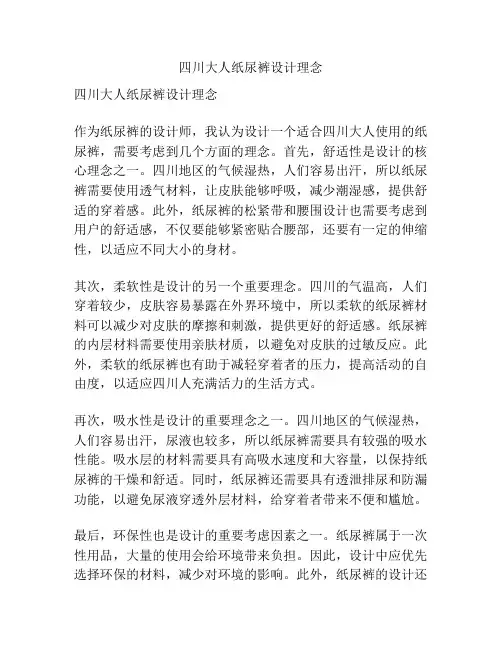 四川大人纸尿裤设计理念

四川大人纸尿裤设计理念

作为纸尿裤的设计师，我认为设计一个适合四川大人使用的纸尿裤，需要考虑到几个方面的理念。首先，舒适性是设计的核心理念之一。四川地区的气候湿热，人们容易出汗，所以纸尿裤需要使用透气材料，让皮肤能够呼吸，减少潮湿感，提供舒适的穿着感。此外，纸尿裤的松紧带和腰围设计也需要考虑到用户的舒适感，不仅要能够紧密贴合腰部，还要有一定的伸缩性，以适应不同大小的身材。

其次，柔软性是设计的另一个重要理念。四川的气温高，人们穿着较少，皮肤容易暴露在外界环境中，所以柔软的纸尿裤材料可以减少对皮肤的摩擦和刺激，提供更好的舒适感。纸尿裤的内层材料需要使用亲肤材质，以避免对皮肤的过敏反应。此外，柔软的纸尿裤也有助于减轻穿着者的压力，提高活动的自由度，以适应四川人充满活力的生活方式。

再次，吸水性是设计的重要理念之一。四川地区的气候湿热，人们容易出汗，尿液也较多，所以纸尿裤需要具有较强的吸水性能。吸水层的材料需要具有高吸水速度和大容量，以保持纸尿裤的干燥和舒适。同时，纸尿裤还需要具有透泄排尿和防漏功能，以避免尿液穿透外层材料，给穿着者带来不便和尴尬。

最后，环保性也是设计的重要考虑因素之一。纸尿裤属于一次性用品，大量的使用会给环境带来负担。因此，设计中应优先选择环保的材料，减少对环境的影响。此外，纸尿裤的设计还